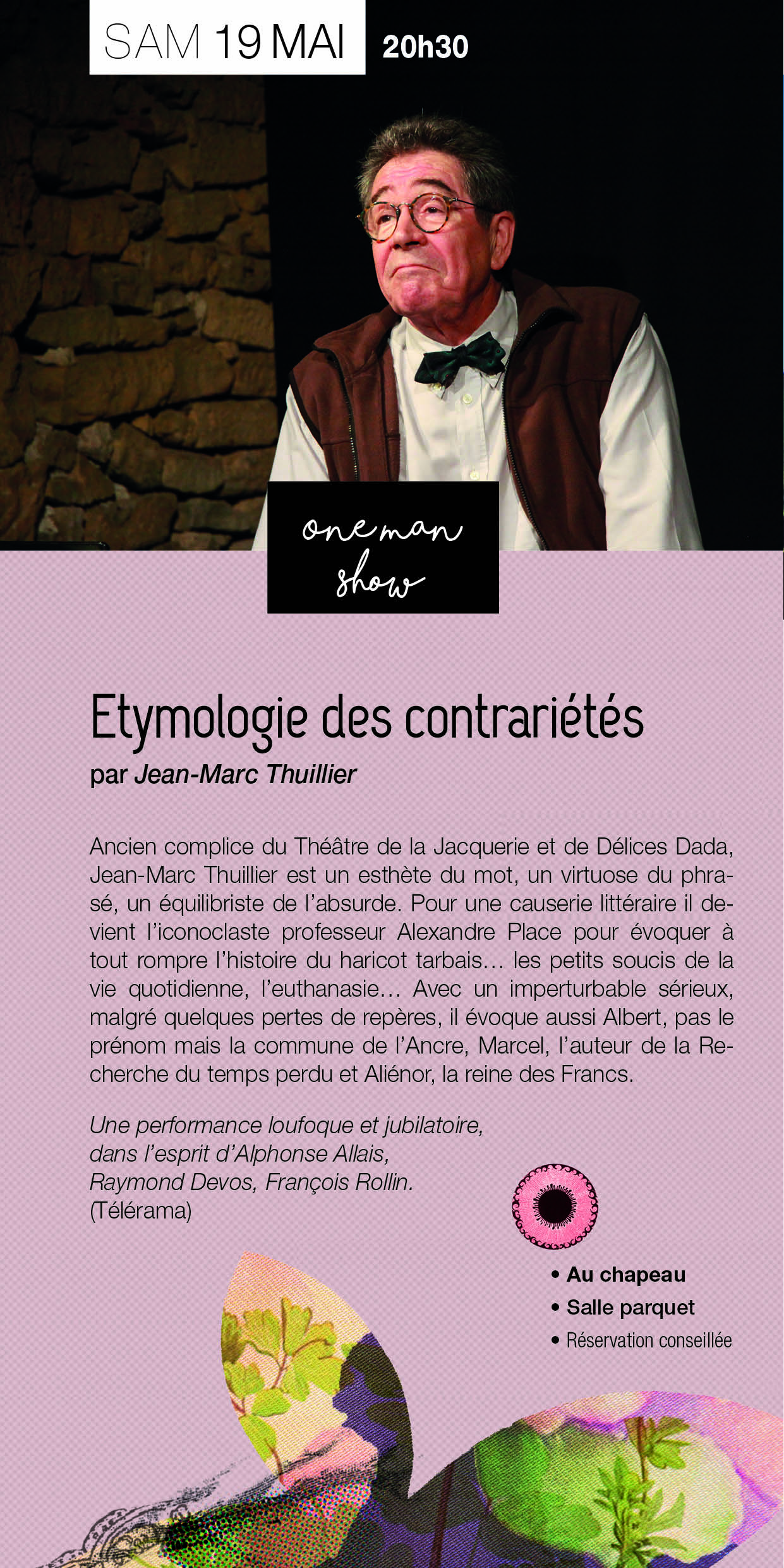 SAM 19 MAI 20h30

one man show

Etymologie des contrariétés
par Jean-Marc Thuillier

Ancien complice du Théâtre de la Jacquerie et de Délices Dada, Jean-Marc Thuillier est un esthète du mot, un virtuose du phrasé, un équilibriste de l'absurde. Pour une causerie littéraire il devient l'iconoclaste professeur Alexandre Place pour évoquer à tout rompre l'histoire du haricot tarbais… les petits soucis de la vie quotidienne, l'euthanasie… Avec un imperturbable sérieux, malgré quelques pertes de repères, il évoque aussi Albert, pas le prénom mais la commune de l'Ancre, Marcel, l'auteur de la Recherche du temps perdu et Aliénor, la reine des Francs.

Une performance loufoque et jubilatoire, dans l'esprit d'Alphonse Allais, Raymond Devos, François Rollin.
(Télérama)

• Au chapeau
• Salle parquet
• Réservation conseillée